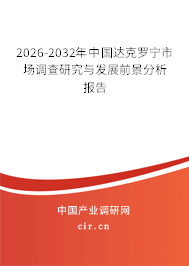 2026-2032年中国达克罗宁市场调查研究与发展前景分析报告

中国产业调研网

cir.cn